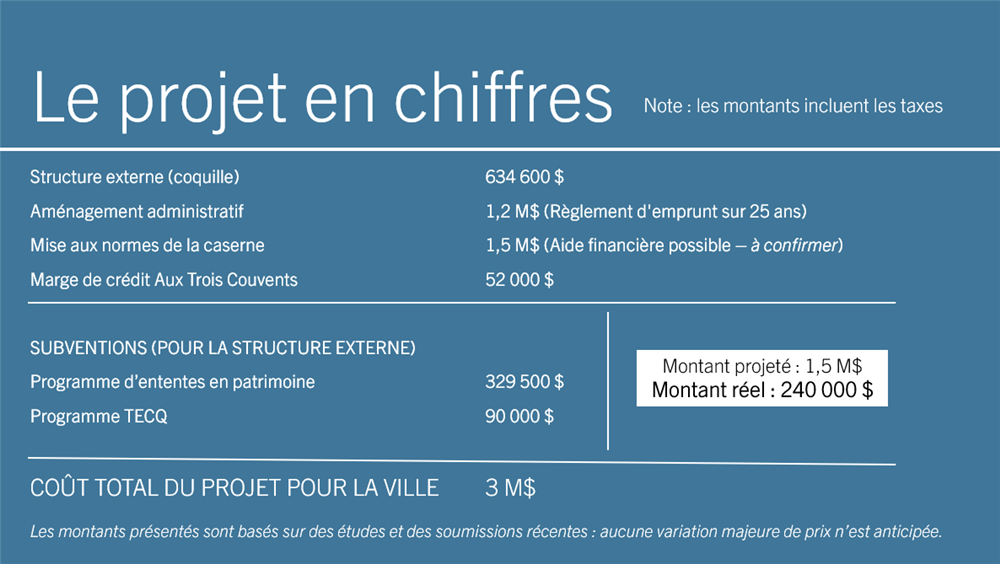 Le projet en chiffres

Note : les montants incluent les taxes

| | |
|---|---|
| Structure externe (coquille) | 634 600 $ |
| Aménagement administratif | 1,2 M$ (Règlement d'emprunt sur 25 ans) |
| Mise aux normes de la caserne | 1,5 M$ (Aide financière possible – à confirmer) |
| Marge de crédit Aux Trois Couvents | 52 000 $ |

SUBVENTIONS (POUR LA STRUCTURE EXTERNE)

| | |
|---|---|
| Programme d'ententes en patrimoine | 329 500 $ |
| Programme TECQ | 90 000 $ |

Montant projeté : 1,5 M$
Montant réel : 240 000 $

COÛT TOTAL DU PROJET POUR LA VILLE 3 M$

Les montants présentés sont basés sur des études et des soumissions récentes : aucune variation majeure de prix n'est anticipée.